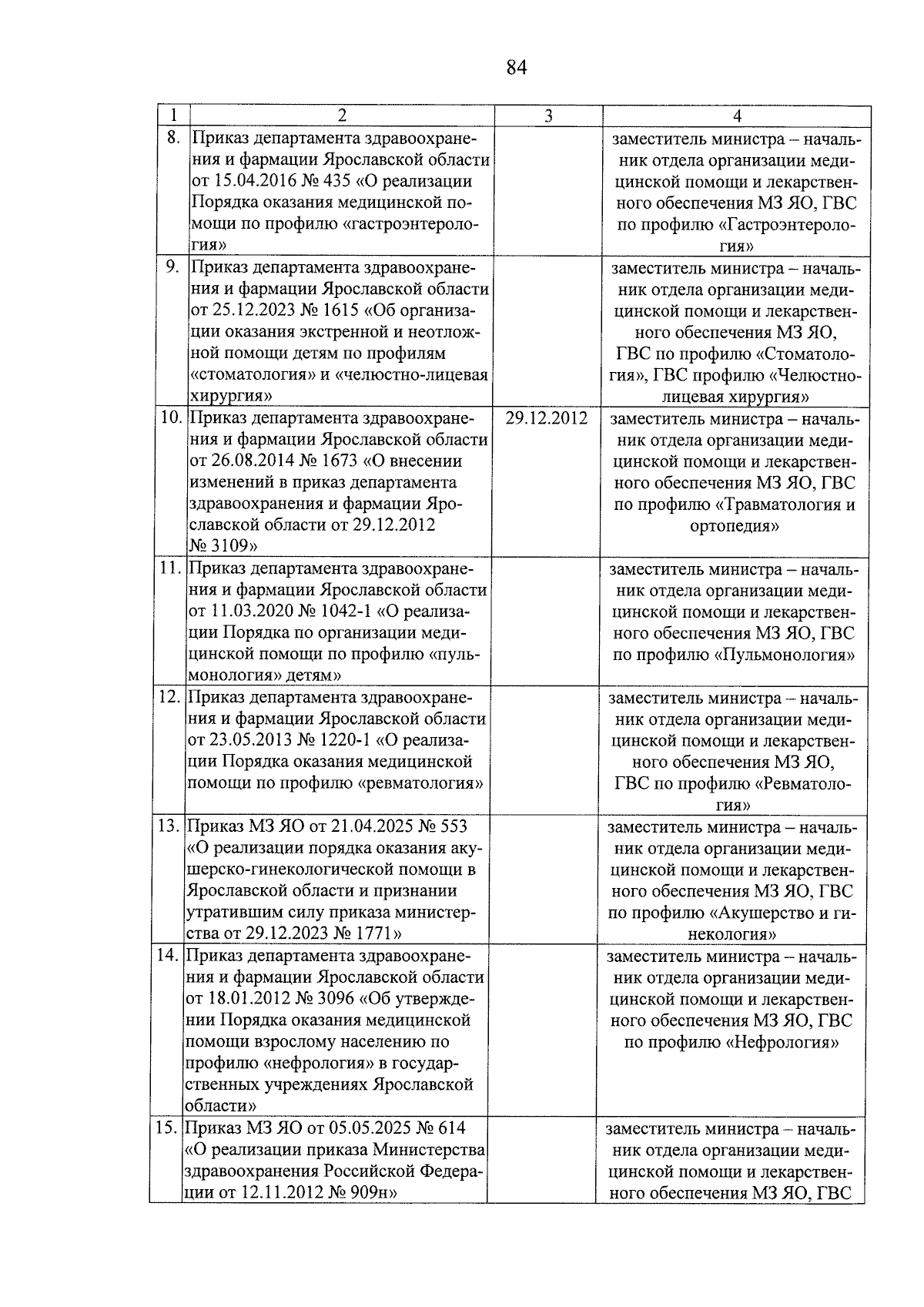 84

| 1 | 2 | 3 | 4 |
|---|---|---|---|
| 8. | Приказ департамента здравоохранения и фармации Ярославской области от 15.04.2016 № 435 «О реализации Порядка оказания медицинской помощи по профилю «гастроэнтерология» | | заместитель министра – начальник отдела организации медицинской помощи и лекарственного обеспечения МЗ ЯО, ГВС по профилю «Гастроэнтерология» |
| 9. | Приказ департамента здравоохранения и фармации Ярославской области от 25.12.2023 № 1615 «Об организации оказания экстренной и неотложной помощи детям по профилям «стоматология» и «челюстно-лицевая хирургия» | | заместитель министра – начальник отдела организации медицинской помощи и лекарственного обеспечения МЗ ЯО, ГВС по профилю «Стоматология», ГВС профилю «Челюстно-лицевая хирургия» |
| 10. | Приказ департамента здравоохранения и фармации Ярославской области от 26.08.2014 № 1673 «О внесении изменений в приказ департамента здравоохранения и фармации Ярославской области от 29.12.2012 № 3109» | 29.12.2012 | заместитель министра – начальник отдела организации медицинской помощи и лекарственного обеспечения МЗ ЯО, ГВС по профилю «Травматология и ортопедия» |
| 11. | Приказ департамента здравоохранения и фармации Ярославской области от 11.03.2020 № 1042-1 «О реализации Порядка по организации медицинской помощи по профилю «пульмонология» детям» | | заместитель министра – начальник отдела организации медицинской помощи и лекарственного обеспечения МЗ ЯО, ГВС по профилю «Пульмонология» |
| 12. | Приказ департамента здравоохранения и фармации Ярославской области от 23.05.2013 № 1220-1 «О реализации Порядка оказания медицинской помощи по профилю «ревматология» | | заместитель министра – начальник отдела организации медицинской помощи и лекарственного обеспечения МЗ ЯО, ГВС по профилю «Ревматология» |
| 13. | Приказ МЗ ЯО от 21.04.2025 № 553 «О реализации порядка оказания акушерско-гинекологической помощи в Ярославской области и признании утратившим силу приказа министерства от 29.12.2023 № 1771» | | заместитель министра – начальник отдела организации медицинской помощи и лекарственного обеспечения МЗ ЯО, ГВС по профилю «Акушерство и гинекология» |
| 14. | Приказ департамента здравоохранения и фармации Ярославской области от 18.01.2012 № 3096 «Об утверждении Порядка оказания медицинской помощи взрослому населению по профилю «нефрология» в государственных учреждениях Ярославской области» | | заместитель министра – начальник отдела организации медицинской помощи и лекарственного обеспечения МЗ ЯО, ГВС по профилю «Нефрология» |
| 15. | Приказ МЗ ЯО от 05.05.2025 № 614 «О реализации приказа Министерства здравоохранения Российской Федерации от 12.11.2012 № 909н» | | заместитель министра – начальник отдела организации медицинской помощи и лекарственного обеспечения МЗ ЯО, ГВС |